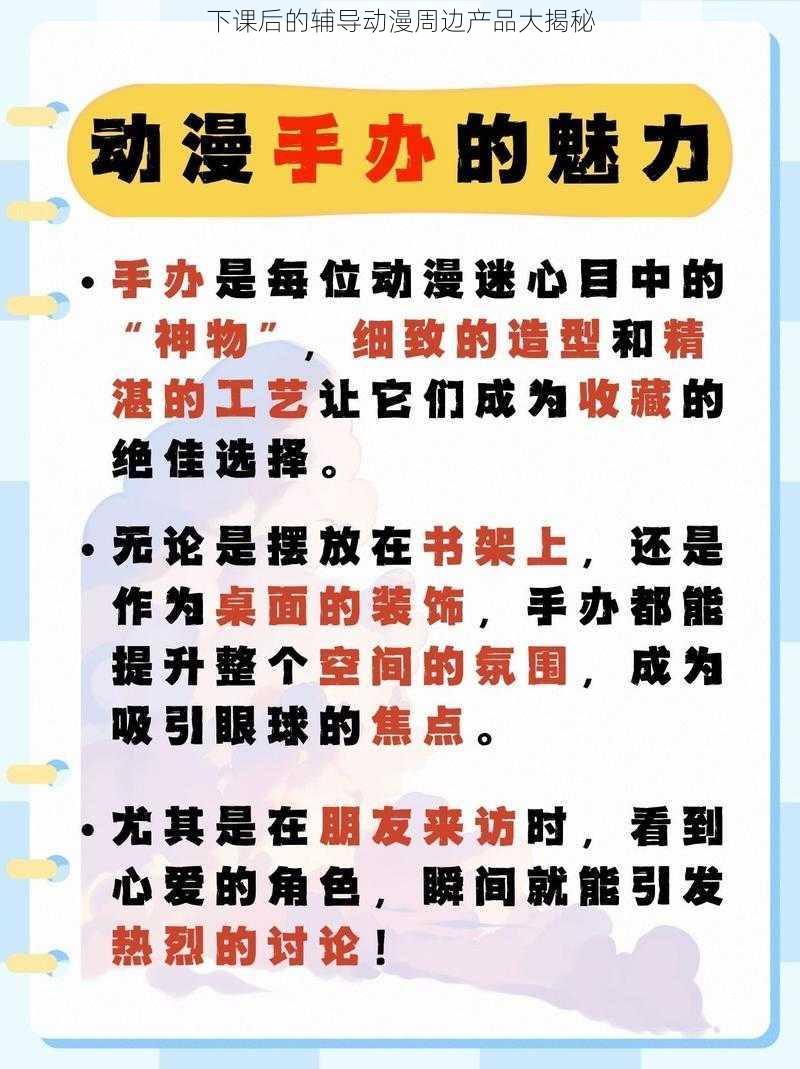 下课后的辅导动漫周边产品大揭秘

动漫手办的魅力

• 手办是每位动漫迷心目中的“神物”，细致的造型和精湛的工艺让它们成为收藏的绝佳选择。

• 无论是摆放在书架上，还是作为桌面的装饰，手办都能提升整个空间的氛围，成为吸引眼球的焦点。

• 尤其是在朋友来访时，看到心爱的角色，瞬间就能引发热烈的讨论！